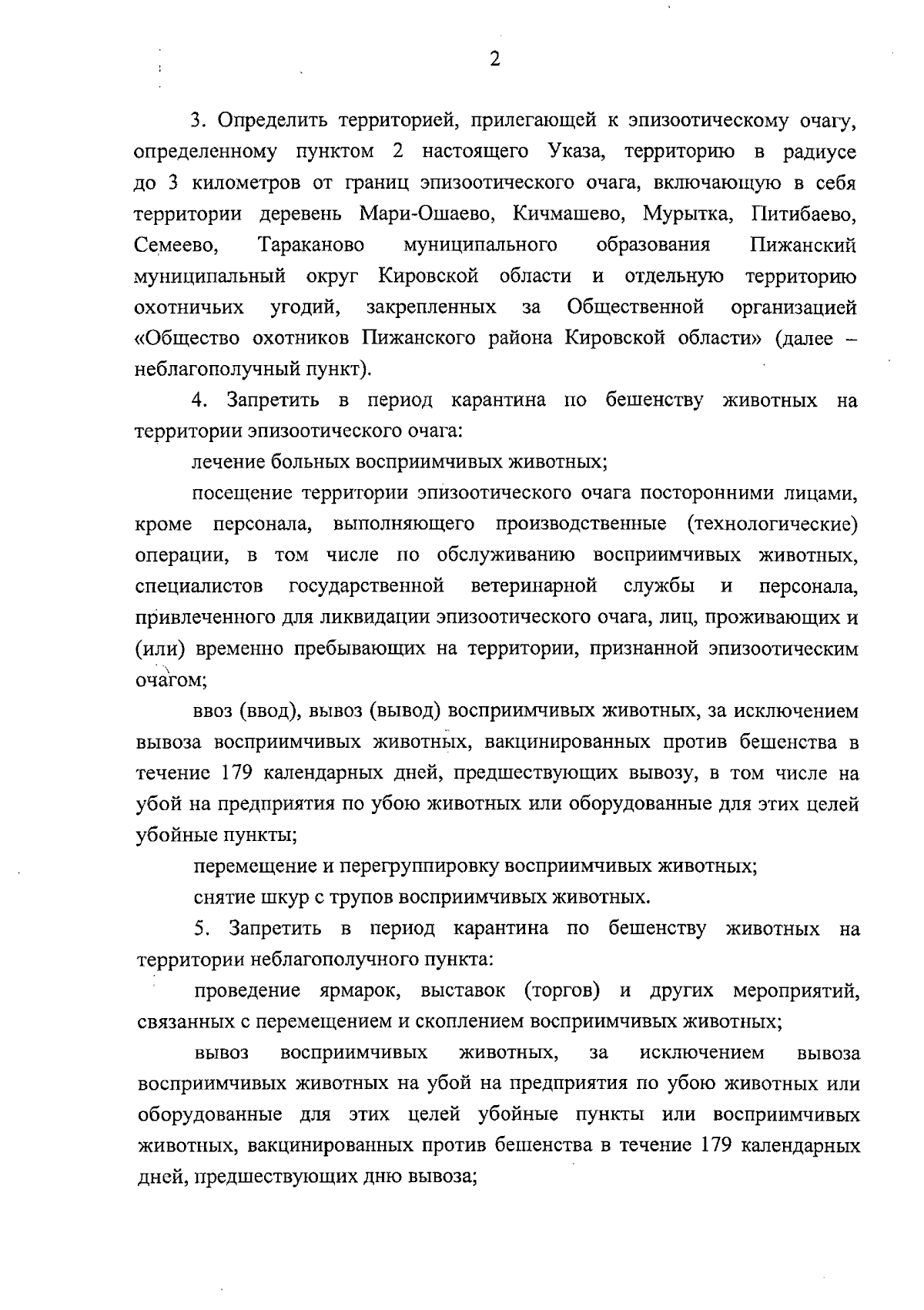 2

3. Определить территорией, прилегающей к эпизоотическому очагу, определенному пунктом 2 настоящего Указа, территорию в радиусе до 3 километров от границ эпизоотического очага, включающую в себя территории деревень Мари-Ошаево, Кичмашево, Мурытка, Питибаево, Семеево, Тараканово муниципального образования Пижанский муниципальный округ Кировской области и отдельную территорию охотничьих угодий, закрепленных за Общественной организацией «Общество охотников Пижанского района Кировской области» (далее – неблагополучный пункт).

4. Запретить в период карантина по бешенству животных на территории эпизоотического очага:

лечение больных восприимчивых животных;

посещение территории эпизоотического очага посторонними лицами, кроме персонала, выполняющего производственные (технологические) операции, в том числе по обслуживанию восприимчивых животных, специалистов государственной ветеринарной службы и персонала, привлеченного для ликвидации эпизоотического очага, лиц, проживающих и (или) временно пребывающих на территории, признанной эпизоотическим очагом;

ввоз (ввод), вывоз (вывод) восприимчивых животных, за исключением вывоза восприимчивых животных, вакцинированных против бешенства в течение 179 календарных дней, предшествующих вывозу, в том числе на убой на предприятия по убою животных или оборудованные для этих целей убойные пункты;

перемещение и перегруппировку восприимчивых животных;

снятие шкур с трупов восприимчивых животных.

5. Запретить в период карантина по бешенству животных на территории неблагополучного пункта:

проведение ярмарок, выставок (торгов) и других мероприятий, связанных с перемещением и скоплением восприимчивых животных;

вывоз восприимчивых животных, за исключением вывоза восприимчивых животных на убой на предприятия по убою животных или оборудованные для этих целей убойные пункты или восприимчивых животных, вакцинированных против бешенства в течение 179 календарных дней, предшествующих дню вывоза;